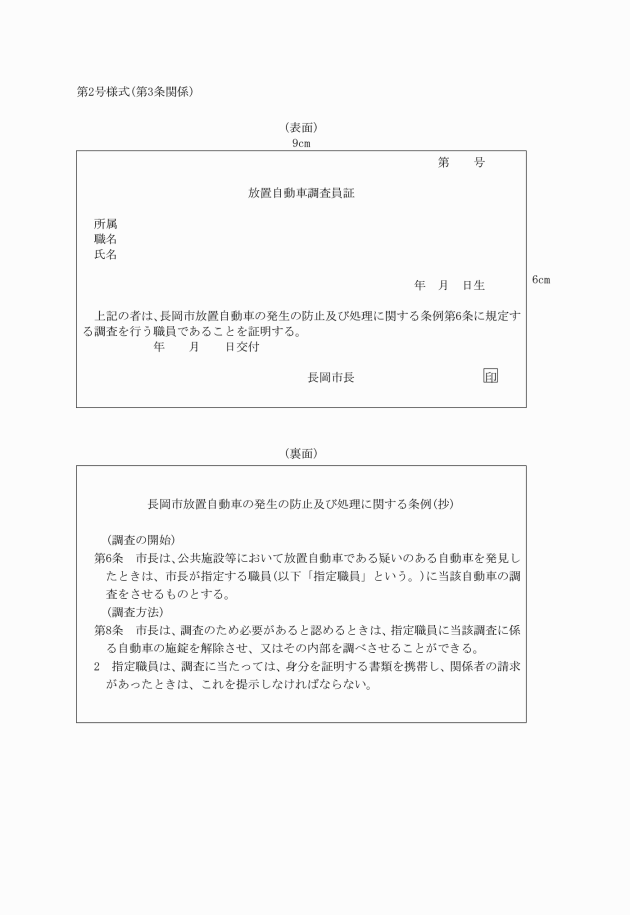 第2号様式(第3条関係)

(表面)
9cm

第　　号

放置自動車調査員証

所属
職名
氏名

年　月　日生

6cm

上記の者は、長岡市放置自動車の発生の防止及び処理に関する条例第6条に規定する調査を行う職員であることを証明する。
年　　月　　日交付

長岡市長　　　　印

(裏面)

長岡市放置自動車の発生の防止及び処理に関する条例(抄)

(調査の開始)
第6条　市長は、公共施設等において放置自動車である疑いのある自動車を発見したときは、市長が指定する職員(以下「指定職員」という。)に当該自動車の調査をさせるものとする。
(調査方法)
第8条　市長は、調査のため必要があると認めるときは、指定職員に当該調査に係る自動車の施錠を解除させ、又はその内部を調べさせることができる。
2　指定職員は、調査に当たっては、身分を証明する書類を携帯し、関係者の請求があったときは、これを提示しなければならない。